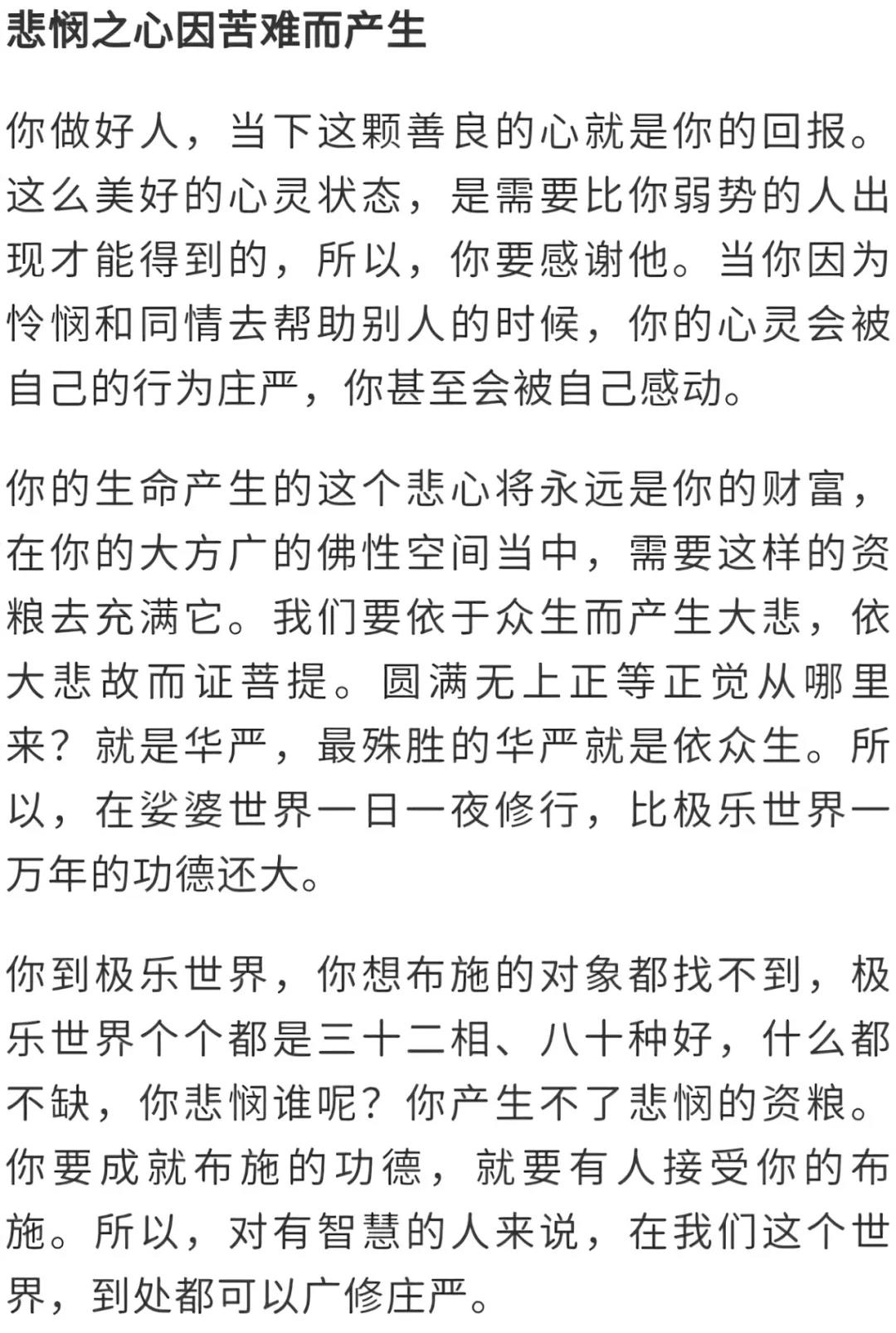 悲悯之心因苦难而产生

你做好人，当下这颗善良的心就是你的回报。这么美好的心灵状态，是需要比你弱势的人出现才能得到的，所以，你要感谢他。当你因为怜悯和同情去帮助别人的时候，你的心灵会被自己的行为庄严，你甚至会被自己感动。

你的生命产生的这个悲心将永远是你的财富，在你的大方广的佛性空间当中，需要这样的资粮去充满它。我们要依于众生而产生大悲，依大悲故而证菩提。圆满无上正等正觉从哪里来？就是华严，最殊胜的华严就是依众生。所以，在娑婆世界一日一夜修行，比极乐世界一万年的功德还大。

你到极乐世界，你想布施的对象都找不到，极乐世界个个都是三十二相、八十种好，什么都不缺，你悲悯谁呢？你产生不了悲悯的资粮。你要成就布施的功德，就要有人接受你的布施。所以，对有智慧的人来说，在我们这个世界，到处都可以广修庄严。